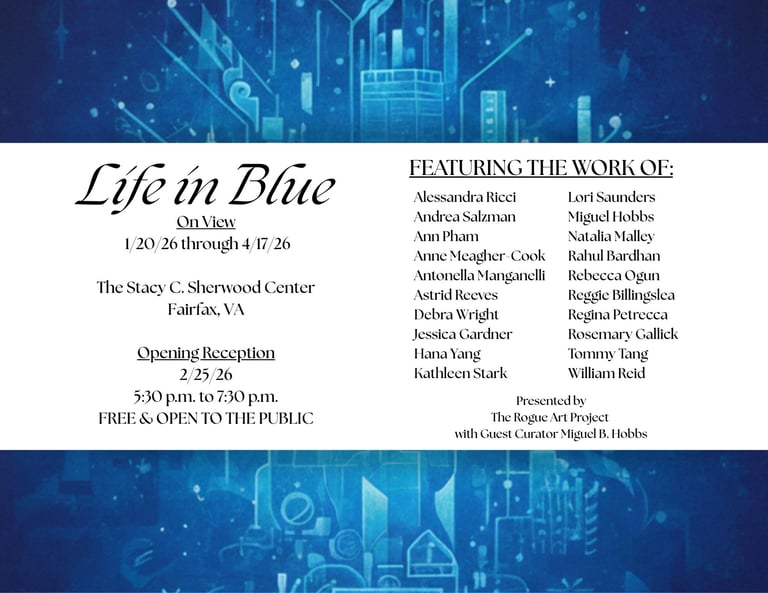 Life in Blue
On View
1/20/26 through 4/17/26

The Stacy C. Sherwood Center
Fairfax, VA

Opening Reception
2/25/26
5:30 p.m. to 7:30 p.m.
FREE & OPEN TO THE PUBLIC

FEATURING THE WORK OF:

Alessandra Ricci
Andrea Salzman
Ann Pham
Anne Meagher-Cook
Antonella Manganelli
Astrid Reeves
Debra Wright
Jessica Gardner
Hana Yang
Kathleen Stark

Lori Saunders
Miguel Hobbs
Natalia Malley
Rahul Bardhan
Rebecca Ogun
Reggie Billingslea
Regina Petrecca
Rosemary Gallick
Tommy Tang
William Reid

Presented by
The Rogue Art Project
with Guest Curator Miguel B. Hobbs